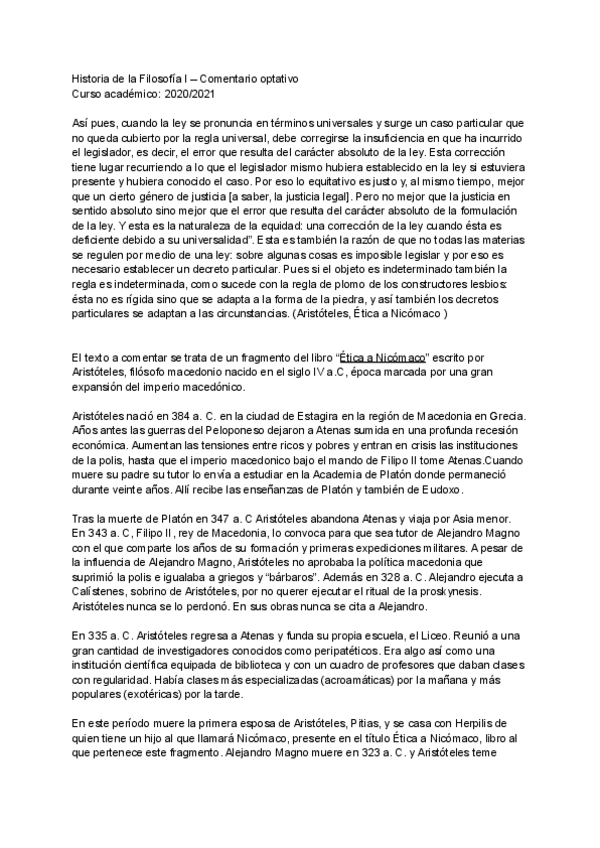 Historia de la Filosofía I – Comentario optativo
Curso académico: 2020/2021

Así pues, cuando la ley se pronuncia en términos universales y surge un caso particular que no queda cubierto por la regla universal, debe corregirse la insuficiencia en que ha incurrido el legislador, es decir, el error que resulta del carácter absoluto de la ley. Esta corrección tiene lugar recurriendo a lo que el legislador mismo hubiera establecido en la ley si estuviera presente y hubiera conocido el caso. Por eso lo equitativo es justo y, al mismo tiempo, mejor que un cierto género de justicia [a saber, la justicia legal]. Pero no mejor que la justicia en sentido absoluto sino mejor que el error que resulta del carácter absoluto de la formulación de la ley. Y esta es la naturaleza de la equidad: una corrección de la ley cuando ésta es deficiente debido a su universalidad". Esta es también la razón de que no todas las materias se regulen por medio de una ley: sobre algunas cosas es imposible legislar y por eso es necesario establecer un decreto particular. Pues si el objeto es indeterminado también la regla es indeterminada, como sucede con la regla de plomo de los constructores lesbios: ésta no es rígida sino que se adapta a la forma de la piedra, y así también los decretos particulares se adaptan a las circunstancias. (Aristóteles, Ética a Nicómaco )

El texto a comentar se trata de un fragmento del libro "Ética a Nicómaco" escrito por Aristóteles, filósofo macedonio nacido en el siglo IV a.C, época marcada por una gran expansión del imperio macedónico.

Aristóteles nació en 384 a. C. en la ciudad de Estagira en la región de Macedonia en Grecia. Años antes las guerras del Peloponeso dejaron a Atenas sumida en una profunda recesión económica. Aumentan las tensiones entre ricos y pobres y entran en crisis las instituciones de la polis, hasta que el imperio macedonico bajo el mando de Filipo II tome Atenas.Cuando muere su padre su tutor lo envía a estudiar en la Academia de Platón donde permaneció durante veinte años. Allí recibe las enseñanzas de Platón y también de Eudoxo.

Tras la muerte de Platón en 347 a. C Aristóteles abandona Atenas y viaja por Asia menor. En 343 a. C, Filipo II, rey de Macedonia, lo convoca para que sea tutor de Alejandro Magno con el que comparte los años de su formación y primeras expediciones militares. A pesar de la influencia de Alejandro Magno, Aristóteles no aprobaba la política macedonia que suprimió la polis e igualaba a griegos y "bárbaros". Además en 328 a. C. Alejandro ejecuta a Calístenes, sobrino de Aristóteles, por no querer ejecutar el ritual de la proskynesis. Aristóteles nunca se lo perdonó. En sus obras nunca se cita a Alejandro.

En 335 a. C. Aristóteles regresa a Atenas y funda su propia escuela, el Liceo. Reunió a una gran cantidad de investigadores conocidos como peripatéticos. Era algo así como una institución científica equipada de biblioteca y con un cuadro de profesores que daban clases con regularidad. Había clases más especializadas (acroamáticas) por la mañana y más populares (exotéricas) por la tarde.

En este período muere la primera esposa de Aristóteles, Pitias, y se casa con Herpilis de quien tiene un hijo al que llamará Nicómaco, presente en el título Ética a Nicómaco, libro al que pertenece este fragmento. Alejandro Magno muere en 323 a. C. y Aristóteles teme